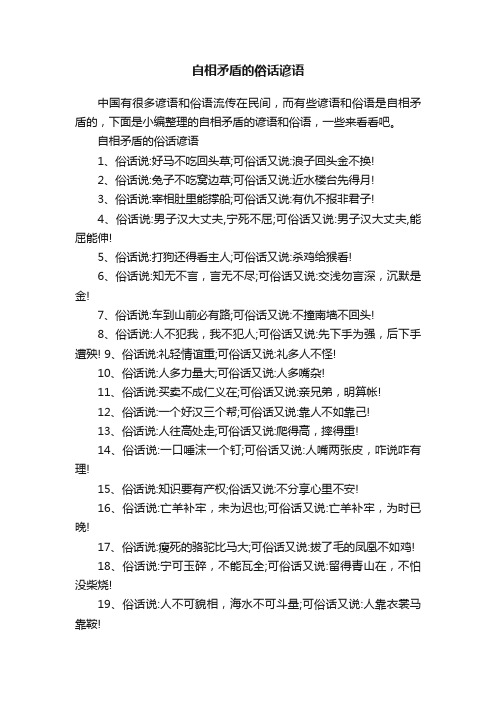 自相矛盾的俗话谚语

中国有很多谚语和俗语流传在民间，而有些谚语和俗语是自相矛盾的，下面是小编整理的自相矛盾的谚语和俗语，一些来看看吧。

自相矛盾的俗话谚语

1、俗话说:好马不吃回头草;可俗话又说:浪子回头金不换!

2、俗话说:兔子不吃窝边草;可俗话又说:近水楼台先得月!

3、俗话说:宰相肚里能撑船;可俗话又说:有仇不报非君子!

4、俗话说:男子汉大丈夫,宁死不屈;可俗话又说:男子汉大丈夫,能屈能伸!

5、俗话说:打狗还得看主人;可俗话又说:杀鸡给猴看!

6、俗话说:知无不言，言无不尽;可俗话又说:交浅勿言深，沉默是金!

7、俗话说:车到山前必有路;可俗话又说:不撞南墙不回头!

8、俗话说:人不犯我，我不犯人;可俗话又说:先下手为强，后下手遭殃! 9、俗话说:礼轻情谊重;可俗话又说:礼多人不怪!

10、俗话说:人多力量大;可俗话又说:人多嘴杂!

11、俗话说:买卖不成仁义在;可俗话又说:亲兄弟，明算帐!

12、俗话说:一个好汉三个帮;可俗话又说:靠人不如靠己!

13、俗话说:人往高处走;可俗话又说:爬得高，摔得重!

14、俗话说:一口唾沫一个钉;可俗话又说:人嘴两张皮，咋说咋有理!

15、俗话说:知识要有产权;俗话又说:不分享心里不安!

16、俗话说:亡羊补牢，未为迟也;可俗话又说:亡羊补牢，为时已晚!

17、俗话说:瘦死的骆驼比马大;可俗话又说:拔了毛的凤凰不如鸡!

18、俗话说:宁可玉碎，不能瓦全;可俗话又说:留得青山在，不怕没柴烧!

19、俗话说:人不可貌相，海水不可斗量;可俗话又说:人靠衣裳马靠鞍!